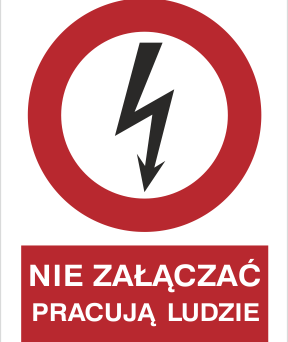 NIE ZAŁĄCZAĆ
PRACUJĄ LUDZIE